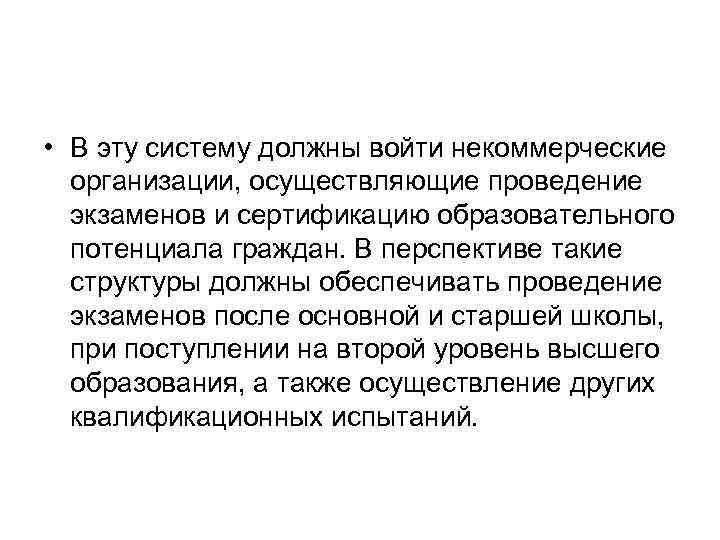 • В эту систему должны войти некоммерческие организации, осуществляющие проведение экзаменов и сертификацию образовательного потенциала граждан. В перспективе такие структуры должны обеспечивать проведение экзаменов после основной и старшей школы, при поступлении на второй уровень высшего образования, а также осуществление других квалификационных испытаний.